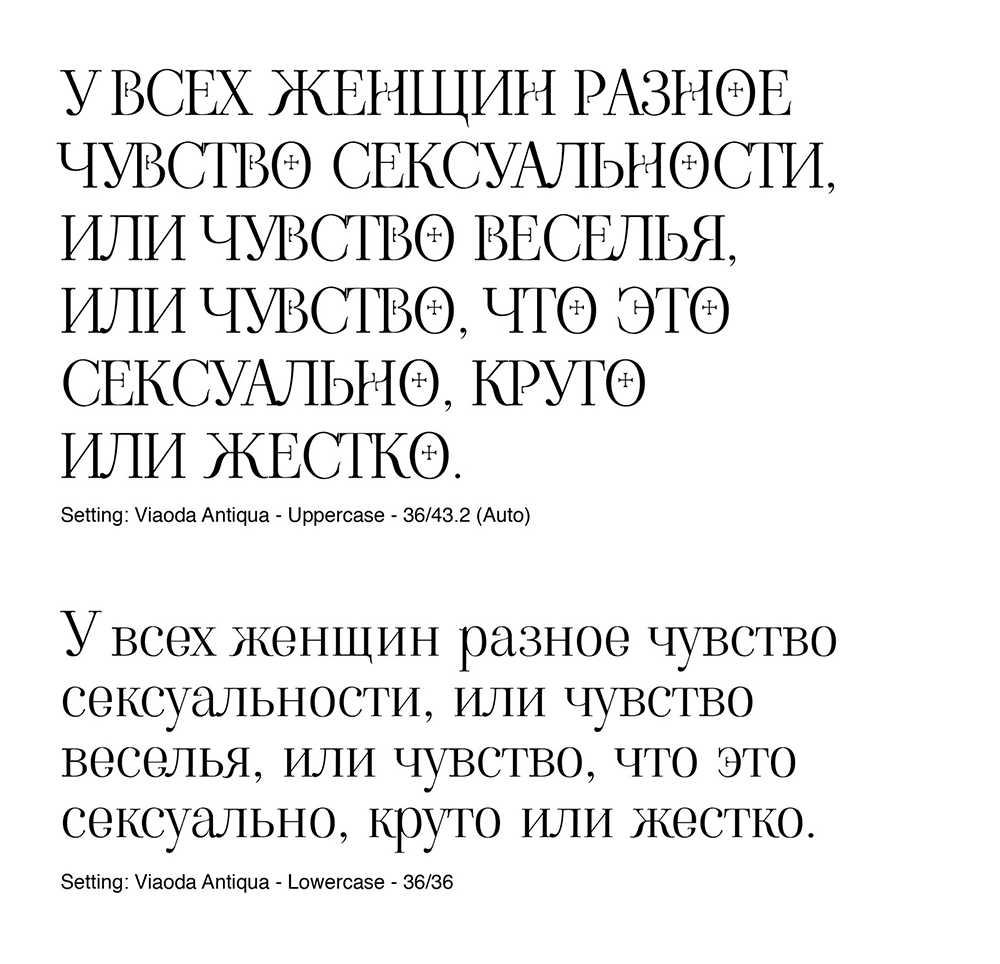 У ВСЕХ ЖЕНЩИН РАЗНОЕ ЧУВСТВО СЕКСУАЛЬНОСТИ, ИЛИ ЧУВСТВО ВЕСЕЛЬЯ, ИЛИ ЧУВСТВО, ЧТО ЭТО СЕКСУАЛЬНО, КРУТО ИЛИ ЖЕСТКО.

Setting: Viaoda Antiqua - Uppercase - 36/43.2 (Auto)

У всех женщин разное чувство сексуальности, или чувство веселья, или чувство, что это сексуально, круто или жестко.

Setting: Viaoda Antiqua - Lowercase - 36/36